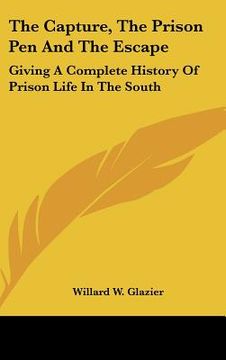 The Capture, The Prison Pen And The Escape

Giving A Complete History Of Prison Life In The South

Willard W. Glazier